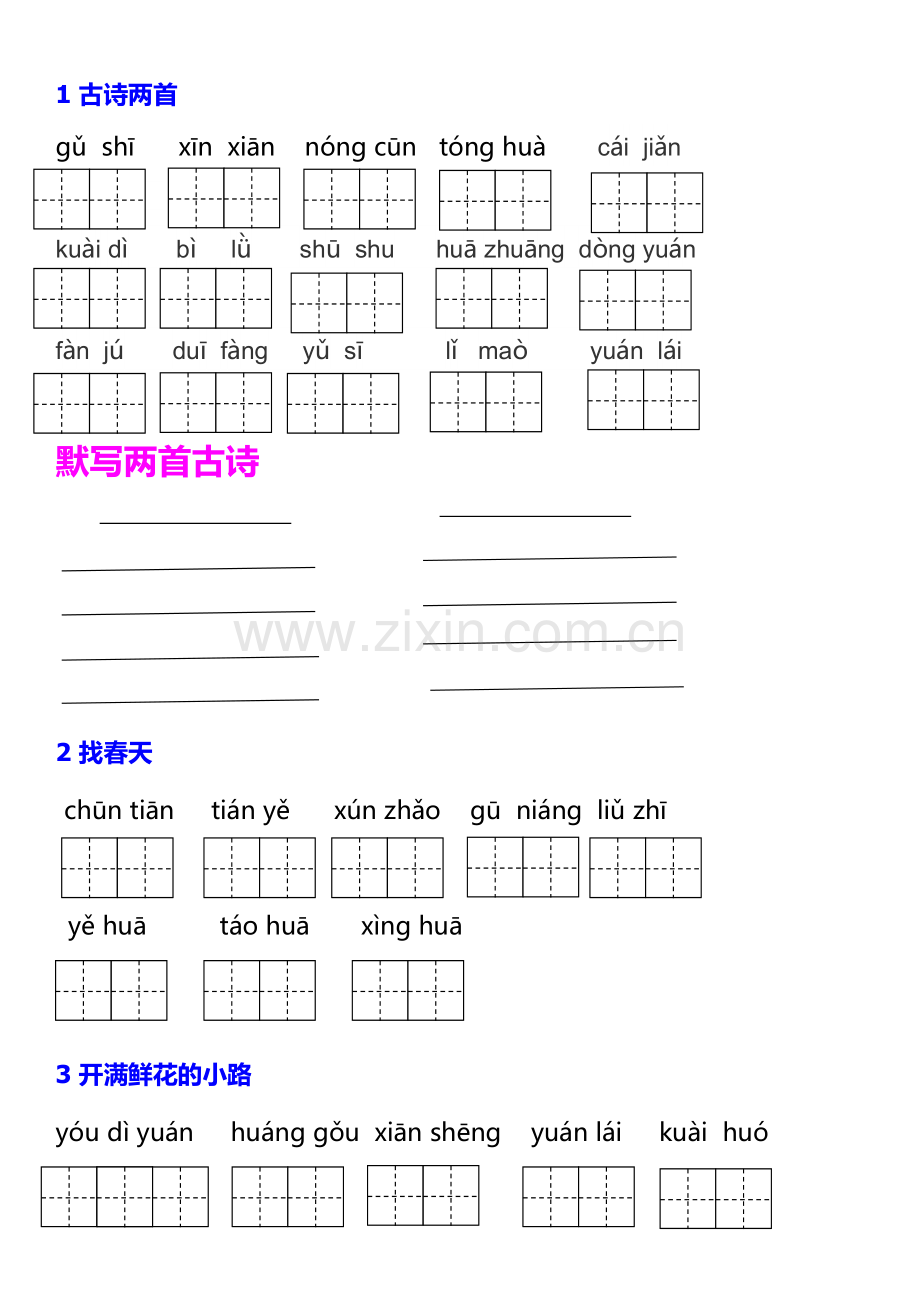 1 古诗两首

gǔ shī　xīn xiān　nóng cūn　tóng huà　cái jiǎn

kuài dì　bì lǜ　shū shu　huā zhuāng　dòng yuán

fàn jú　duī fàng　yǔ sī　lǐ maò　yuán lái

默写两首古诗

www.zixin.com.cn

2 找春天

chūn tiān　tián yě　xún zhǎo　gū niáng　liǔ zhī

yě huā　táo huā　xìng huā

3 开满鲜花的小路

yóu dì yuán　huáng gǒu　xiān shēng　yuán lái　kuài huó